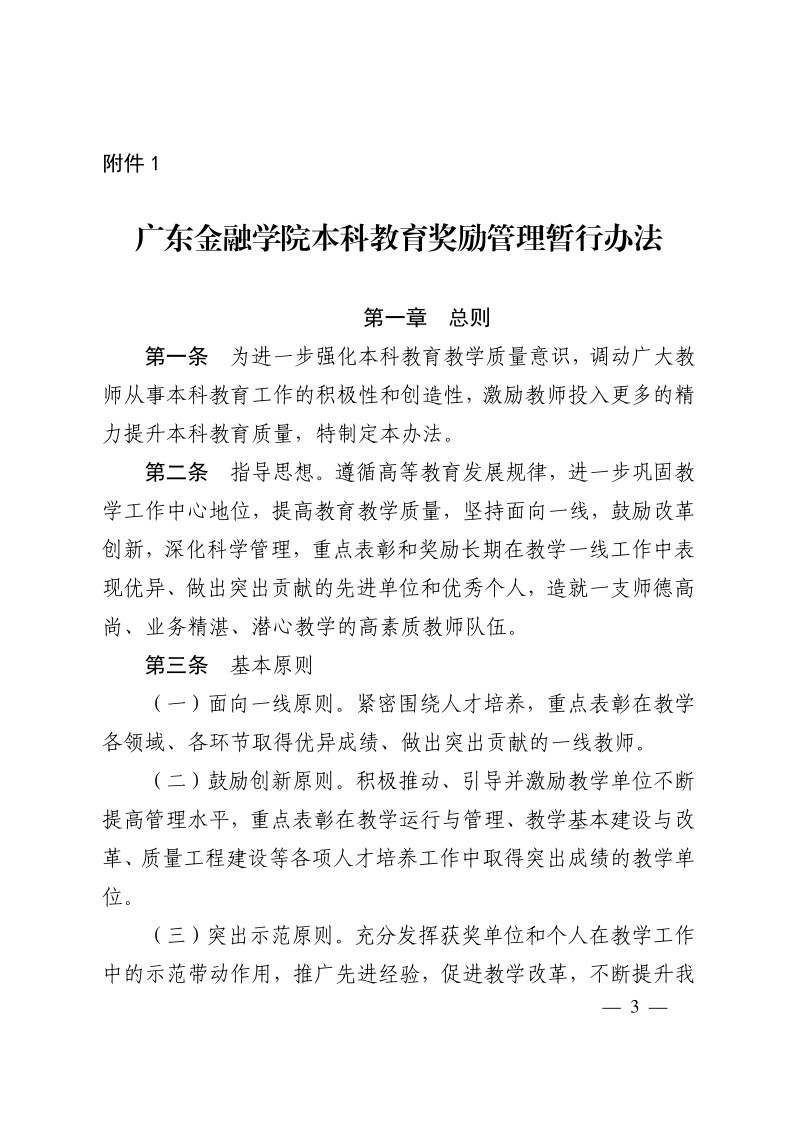 附件 1

广东金融学院本科教育奖励管理暂行办法

第一章　总则

第一条　为进一步强化本科教育教学质量意识，调动广大教师从事本科教育工作的积极性和创造性，激励教师投入更多的精力提升本科教育质量，特制定本办法。

第二条　指导思想。遵循高等教育发展规律，进一步巩固教学工作中心地位，提高教育教学质量，坚持面向一线，鼓励改革创新，深化科学管理，重点表彰和奖励长期在教学一线工作中表现优异、做出突出贡献的先进单位和优秀个人，造就一支师德高尚、业务精湛、潜心教学的高素质教师队伍。

第三条　基本原则

（一）面向一线原则。紧密围绕人才培养，重点表彰在教学各领域、各环节取得优异成绩、做出突出贡献的一线教师。

（二）鼓励创新原则。积极推动、引导并激励教学单位不断提高管理水平，重点表彰在教学运行与管理、教学基本建设与改革、质量工程建设等各项人才培养工作中取得突出成绩的教学单位。

（三）突出示范原则。充分发挥获奖单位和个人在教学工作中的示范带动作用，推广先进经验，促进教学改革，不断提升我

— 3 —